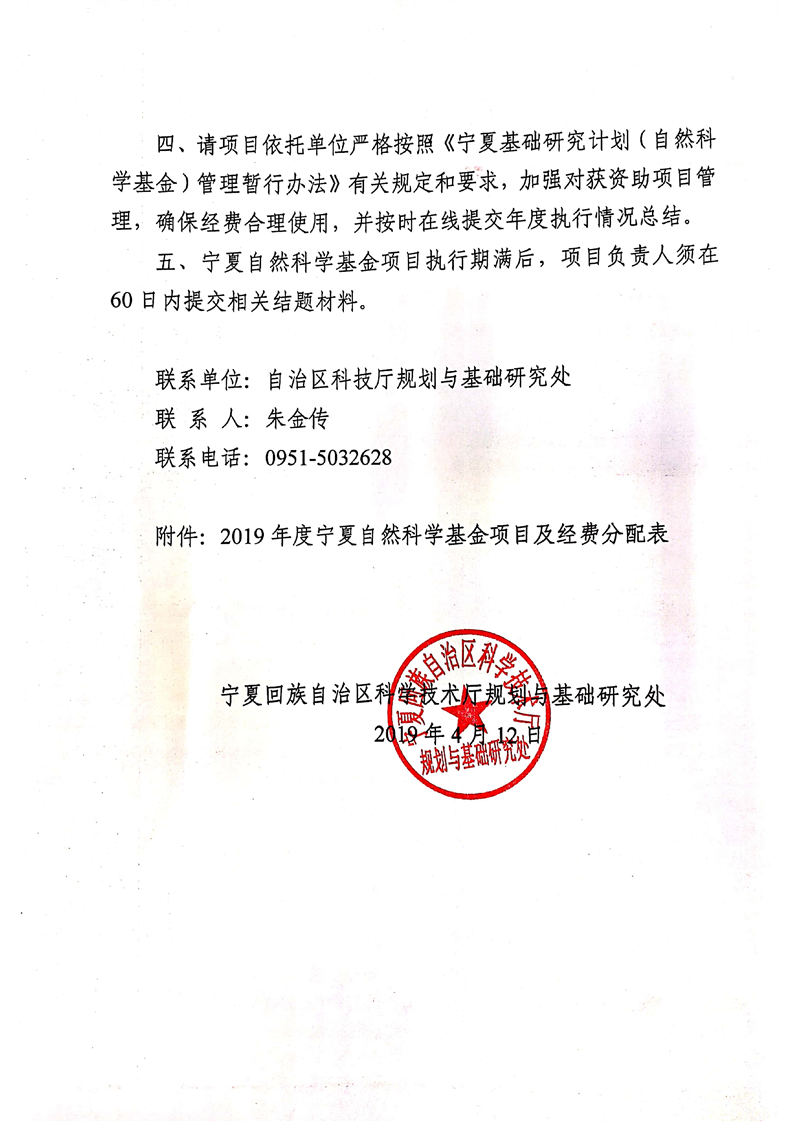 四、请项目依托单位严格按照《宁夏基础研究计划（自然科学基金）管理暂行办法》有关规定和要求，加强对获资助项目管理，确保经费合理使用，并按时在线提交年度执行情况总结。

五、宁夏自然科学基金项目执行期满后，项目负责人须在60日内提交相关结题材料。

联系单位：自治区科技厅规划与基础研究处
联 系 人：朱金传
联系电话：0951-5032628

附件：2019年度宁夏自然科学基金项目及经费分配表

宁夏回族自治区科学技术厅规划与基础研究处
2019年4月12日

宁夏回族自治区科学技术厅
规划与基础研究处